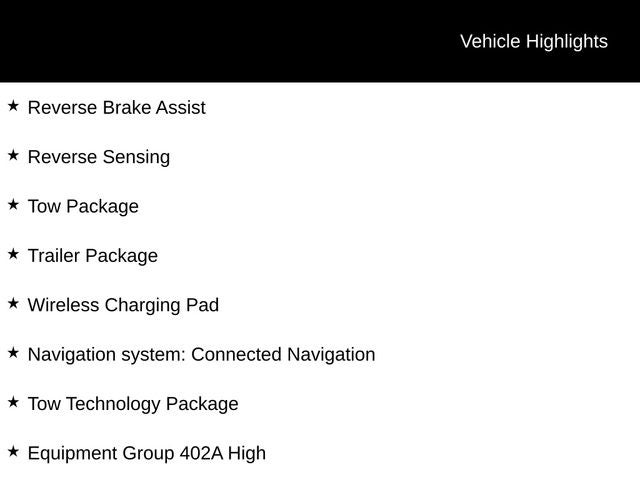 Vehicle Highlights

★ Reverse Brake Assist

★ Reverse Sensing

★ Tow Package

★ Trailer Package

★ Wireless Charging Pad

★ Navigation system: Connected Navigation

★ Tow Technology Package

★ Equipment Group 402A High